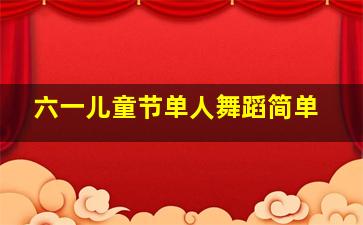 六一儿童节单人舞蹈简单